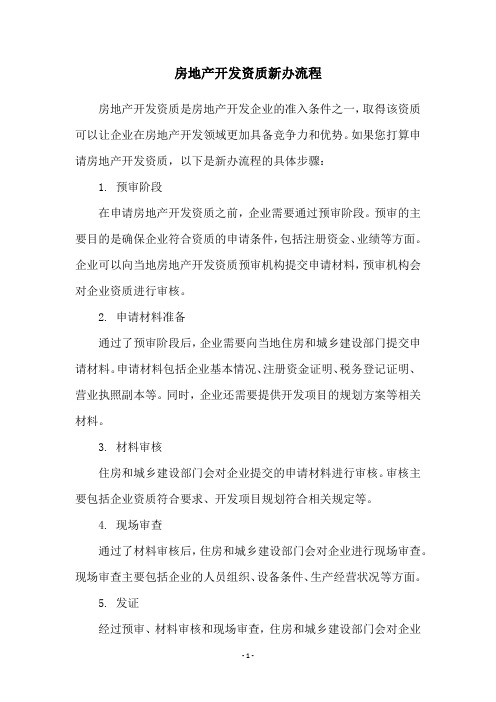 房地产开发资质新办流程

房地产开发资质是房地产开发企业的准入条件之一，取得该资质可以让企业在房地产开发领域更加具备竞争力和优势。如果您打算申请房地产开发资质，以下是新办流程的具体步骤：

1. 预审阶段

在申请房地产开发资质之前，企业需要通过预审阶段。预审的主要目的是确保企业符合资质的申请条件，包括注册资金、业绩等方面。企业可以向当地房地产开发资质预审机构提交申请材料，预审机构会对企业资质进行审核。

2. 申请材料准备

通过了预审阶段后，企业需要向当地住房和城乡建设部门提交申请材料。申请材料包括企业基本情况、注册资金证明、税务登记证明、营业执照副本等。同时，企业还需要提供开发项目的规划方案等相关材料。

3. 材料审核

住房和城乡建设部门会对企业提交的申请材料进行审核。审核主要包括企业资质符合要求、开发项目规划符合相关规定等。

4. 现场审查

通过了材料审核后，住房和城乡建设部门会对企业进行现场审查。现场审查主要包括企业的人员组织、设备条件、生产经营状况等方面。

5. 发证

经过预审、材料审核和现场审查，住房和城乡建设部门会对企业

- 1 -